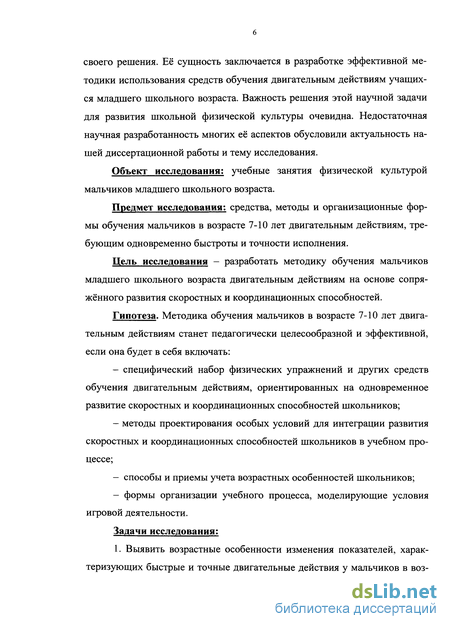 6

своего решения. Её сущность заключается в разработке эффективной методики использования средств обучения двигательным действиям учащихся младшего школьного возраста. Важность решения этой научной задачи для развития школьной физической культуры очевидна. Недостаточная научная разработанность многих её аспектов обусловили актуальность нашей диссертационной работы и тему исследования.

Объект исследования: учебные занятия физической культурой мальчиков младшего школьного возраста.

Предмет исследования: средства, методы и организационные формы обучения мальчиков в возрасте 7-10 лет двигательным действиям, требующим одновременно быстроты и точности исполнения.

Цель исследования – разработать методику обучения мальчиков младшего школьного возраста двигательным действиям на основе сопряжённого развития скоростных и координационных способностей.

Гипотеза. Методика обучения мальчиков в возрасте 7-10 лет двигательным действиям станет педагогически целесообразной и эффективной, если она будет в себя включать:

– специфический набор физических упражнений и других средств обучения двигательным действиям, ориентированных на одновременное развитие скоростных и координационных способностей школьников;

– методы проектирования особых условий для интеграции развития скоростных и координационных способностей школьников в учебном процессе;

– способы и приемы учета возрастных особенностей школьников;

– формы организации учебного процесса, моделирующие условия игровой деятельности.

Задачи исследования:

1. Выявить возрастные особенности изменения показателей, характеризующих быстрые и точные двигательные действия у мальчиков в воз-

dsLib.net
библиотека диссертаций